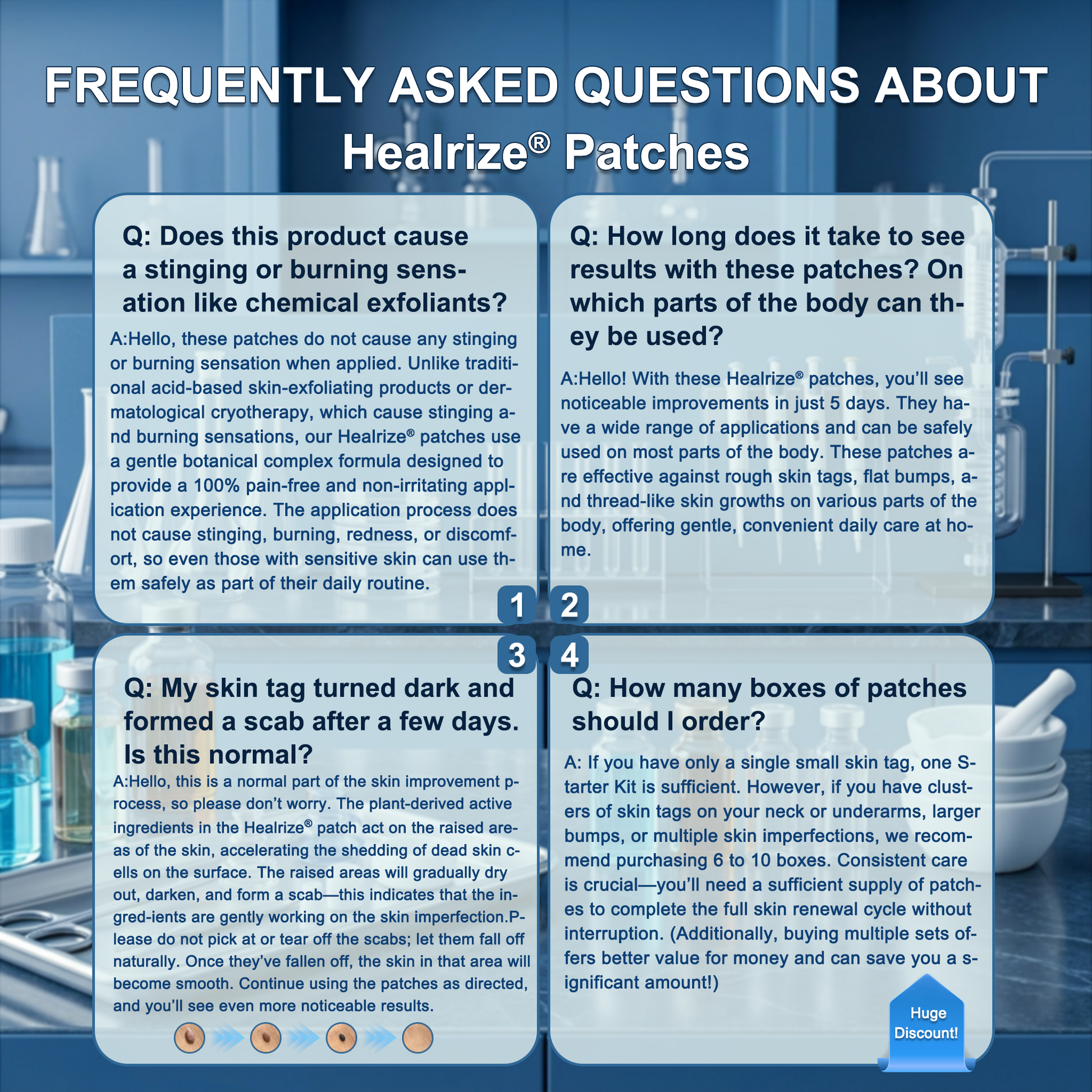 FREQUENTLY ASKED QUESTIONS ABOUT Healrize® Patches

Q: Does this product cause a stinging or burning sensation like chemical exfoliants?

A:Hello, these patches do not cause any stinging or burning sensation when applied. Unlike traditional acid-based skin-exfoliating products or dermatological cryotherapy, which cause stinging and burning sensations, our Healrize® patches use a gentle botanical complex formula designed to provide a 100% pain-free and non-irritating application experience. The application process does not cause stinging, burning, redness, or discomfort, so even those with sensitive skin can use them safely as part of their daily routine.

1

Q: How long does it take to see results with these patches? On which parts of the body can they be used?

A:Hello! With these Healrize® patches, you'll see noticeable improvements in just 5 days. They have a wide range of applications and can be safely used on most parts of the body. These patches are effective against rough skin tags, flat bumps, and thread-like skin growths on various parts of the body, offering gentle, convenient daily care at home.

2

3

Q: My skin tag turned dark and formed a scab after a few days. Is this normal?

A:Hello, this is a normal part of the skin improvement process, so please don't worry. The plant-derived active ingredients in the Healrize® patch act on the raised areas of the skin, accelerating the shedding of dead skin cells on the surface. The raised areas will gradually dry out, darken, and form a scab—this indicates that the ingred-ients are gently working on the skin imperfection.Please do not pick at or tear off the scabs; let them fall off naturally. Once they've fallen off, the skin in that area will become smooth. Continue using the patches as directed, and you'll see even more noticeable results.

4

Q: How many boxes of patches should I order?

A: If you have only a single small skin tag, one Starter Kit is sufficient. However, if you have clusters of skin tags on your neck or underarms, larger bumps, or multiple skin imperfections, we recommend purchasing 6 to 10 boxes. Consistent care is crucial—you'll need a sufficient supply of patches to complete the full skin renewal cycle without interruption. (Additionally, buying multiple sets offers better value for money and can save you a significant amount!)

Huge Discount!